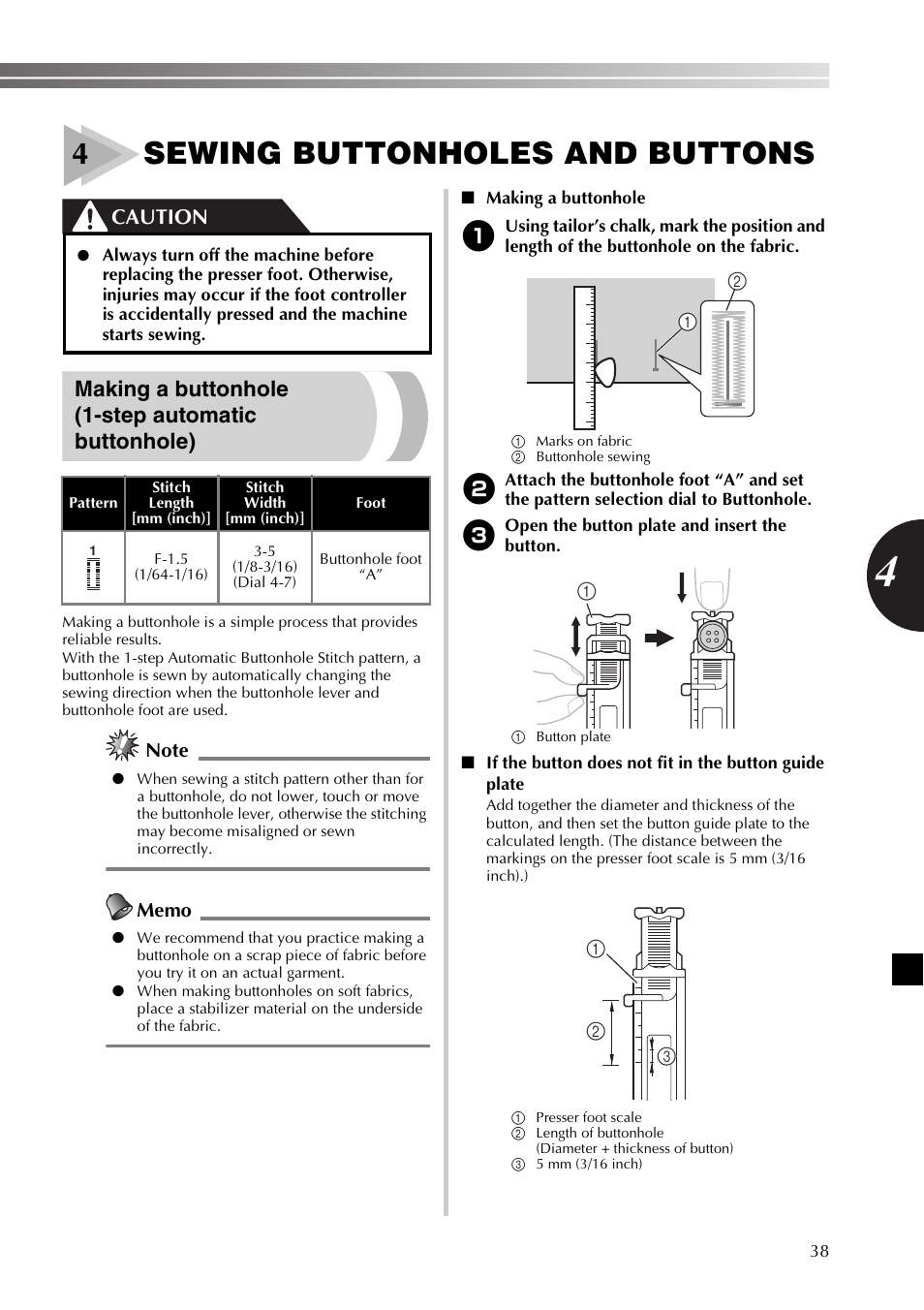 4 SEWING BUTTONHOLES AND BUTTONS

CAUTION

● Always turn off the machine before replacing the presser foot. Otherwise, injuries may occur if the foot controller is accidentally pressed and the machine starts sewing.

Making a buttonhole (1-step automatic buttonhole)

| Pattern | Stitch Length [mm (inch)] | Stitch Width [mm (inch)] | Foot |
|---|---|---|---|
| 1 | F-1.5 (1/64-1/16) | 3-5 (1/8-3/16) (Dial 4-7) | Buttonhole foot “A” |

Making a buttonhole is a simple process that provides reliable results.
With the 1-step Automatic Buttonhole Stitch pattern, a buttonhole is sewn by automatically changing the sewing direction when the buttonhole lever and buttonhole foot are used.

Note

● When sewing a stitch pattern other than for a buttonhole, do not lower, touch or move the buttonhole lever, otherwise the stitching may become misaligned or sewn incorrectly.

Memo

● We recommend that you practice making a buttonhole on a scrap piece of fabric before you try it on an actual garment.
● When making buttonholes on soft fabrics, place a stabilizer material on the underside of the fabric.

■ Making a buttonhole

1 Using tailor’s chalk, mark the position and length of the buttonhole on the fabric.

② ①

① Marks on fabric
② Buttonhole sewing

2 Attach the buttonhole foot “A” and set the pattern selection dial to Buttonhole.

3 Open the button plate and insert the button.

①

① Button plate

■ If the button does not fit in the button guide plate
Add together the diameter and thickness of the button, and then set the button guide plate to the calculated length. (The distance between the markings on the presser foot scale is 5 mm (3/16 inch).)

① ② ③

① Presser foot scale
② Length of buttonhole (Diameter + thickness of button)
③ 5 mm (3/16 inch)

4

38